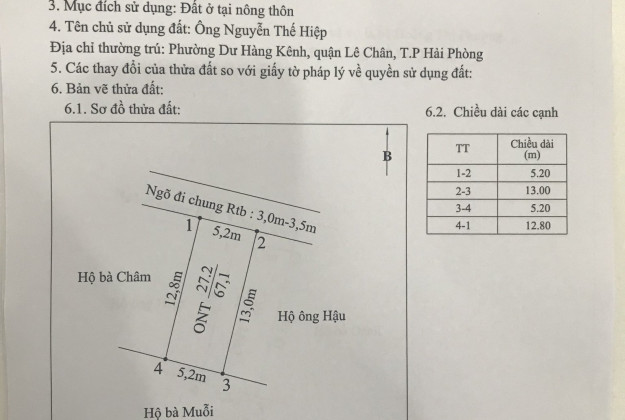 3. Mục đích sử dụng: Đất ở tại nông thôn
4. Tên chủ sử dụng đất: Ông Nguyễn Thế Hiệp
Địa chỉ thường trú: Phường Dư Hàng Kênh, quận Lê Chân, T.P Hải Phòng
5. Các thay đổi của thửa đất so với giấy tờ pháp lý về quyền sử dụng đất:
6. Bản vẽ thửa đất:
6.1. Sơ đồ thửa đất:

B

Ngõ đi chung Rtb : 3,0m-3,5m

1
5,2m
2

Hộ bà Châm

12,8m

ONT $\frac{27.2}{67,1}$

13,0m

Hộ ông Hậu

4
5,2m
3

Hộ bà Muỗi

6.2. Chiều dài các cạnh

| TT | Chiều dài (m) |
|---|---|
| 1-2 | 5.20 |
| 2-3 | 13.00 |
| 3-4 | 5.20 |
| 4-1 | 12.80 |